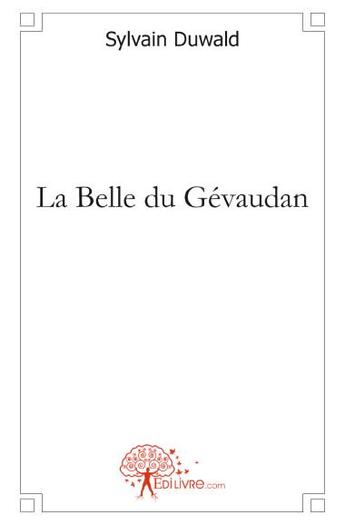 Sylvain Duwald

La Belle du Gévaudan

EDILIVRE.com